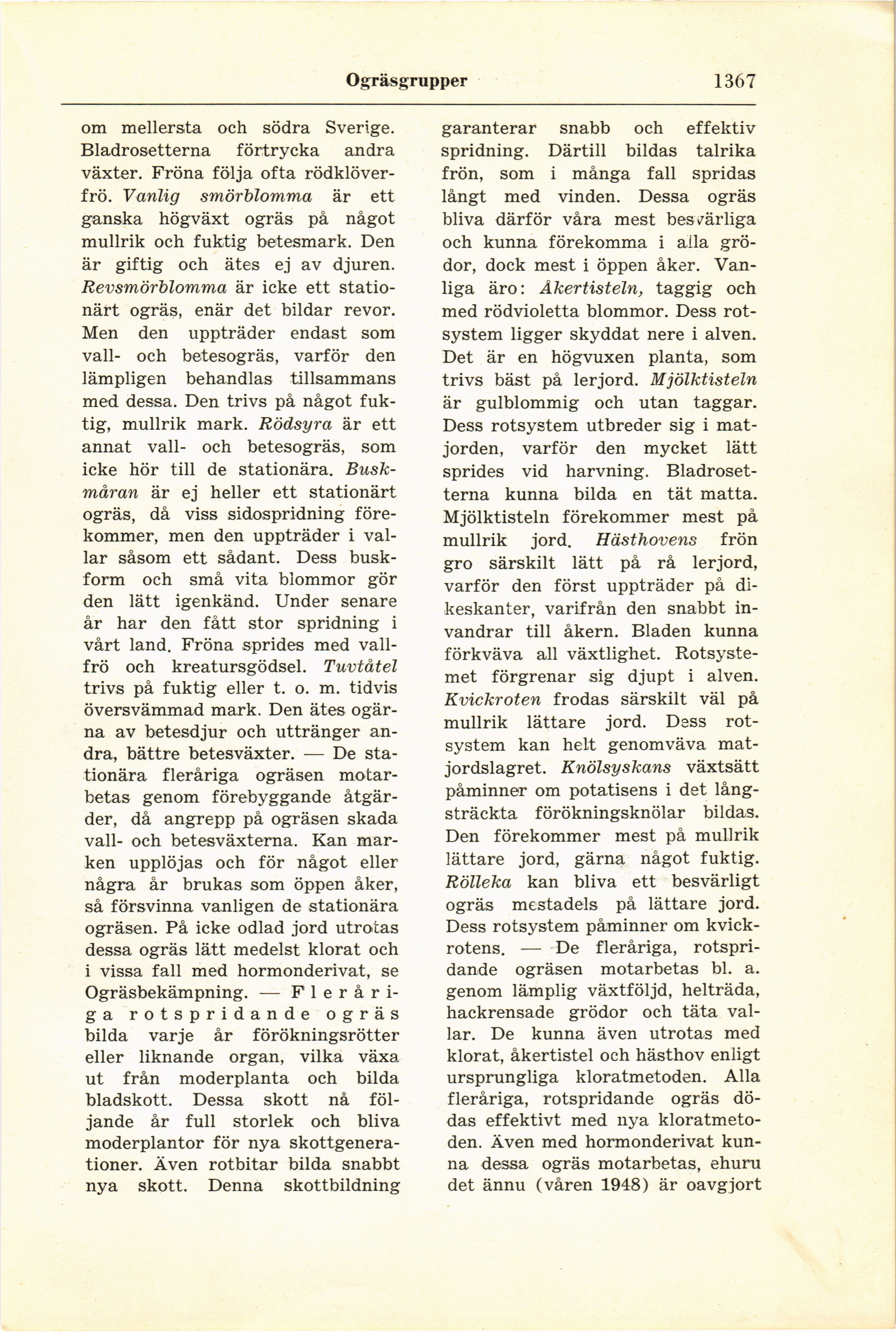 Ogräsgrupper 1367

om mellersta och södra Sverige. Bladrosetterna förtrycka andra växter. Fröna följa ofta rödklöverfrö. Vanlig smörblomma är ett ganska högväxt ogräs på något mullrik och fuktig betesmark. Den är giftig och ätes ej av djuren. Revsmörblomma är icke ett stationärt ogräs, enär det bildar revor. Men den uppträder endast som vall- och betesogräs, varför den lämpligen behandlas tillsammans med dessa. Den trivs på något fuktig, mullrik mark. Rödsyra är ett annat vall- och betesogräs, som icke hör till de stationära. Buskmåran är ej heller ett stationärt ogräs, då viss sidospridning förekommer, men den uppträder i vallar såsom ett sådant. Dess buskform och små vita blommor gör den lätt igenkänd. Under senare år har den fått stor spridning i vårt land. Fröna sprides med vallfrö och kreatursgödsel. Tuvtåtel trivs på fuktig eller t. o. m. tidvis översvämmad mark. Den ätes ogärna av betesdjur och uttränger andra, bättre betesväxter. — De stationära fleråriga ogräsen motarbetas genom förebyggande åtgärder, då angrepp på ogräsen skada vall- och betesväxterna. Kan marken upplöjas och för något eller några år brukas som öppen åker, så försvinna vanligen de stationära ogräsen. På icke odlad jord utrotas dessa ogräs lätt medelst klorat och i vissa fall med hormonderivat, se Ogräsbekämpning. — Fleråriga rotspridande ogräs bilda varje år förökningsrötter eller liknande organ, vilka växa ut från moderplanta och bilda bladskott. Dessa skott nå följande år full storlek och bliva moderplantor för nya skottgenerationer. Även rotbitar bilda snabbt nya skott. Denna skottbildning garanterar snabb och effektiv spridning. Därtill bildas talrika frön, som i många fall spridas långt med vinden. Dessa ogräs bliva därför våra mest besvärliga och kunna förekomma i alla grödor, dock mest i öppen åker. Vanliga äro: Åkertisteln, taggig och med rödvioletta blommor. Dess rotsystem ligger skyddat nere i alven. Det är en högvuxen planta, som trivs bäst på lerjord. Mjölktisteln är gulblommig och utan taggar. Dess rotsystem utbreder sig i matjorden, varför den mycket lätt sprides vid harvning. Bladrosetterna kunna bilda en tät matta. Mjölktisteln förekommer mest på mullrik jord. Hästhovens frön gro särskilt lätt på rå lerjord, varför den först uppträder på dikeskanter, varifrån den snabbt invandrar till åkern. Bladen kunna förkväva all växtlighet. Rotsystemet förgrenar sig djupt i alven. Kvickroten frodas särskilt väl på mullrik lättare jord. Dess rotsystem kan helt genomväva matjordslagret. Knölsyskans växtsätt påminner om potatisens i det långsträckta förökningsknölar bildas. Den förekommer mest på mullrik lättare jord, gärna något fuktig. Rölleka kan bliva ett besvärligt ogräs mestadels på lättare jord. Dess rotsystem påminner om kvickrotens. — De fleråriga, rotspridande ogräsen motarbetas bl. a. genom lämplig växtföljd, helträda, hackrensade grödor och täta vallar. De kunna även utrotas med klorat, åkertistel och hästhov enligt ursprungliga kloratmetoden. Alla fleråriga, rotspridande ogräs dödas effektivt med nya kloratmetoden. Även med hormonderivat kunna dessa ogräs motarbetas, ehuru det ännu (våren 1948) är oavgjort